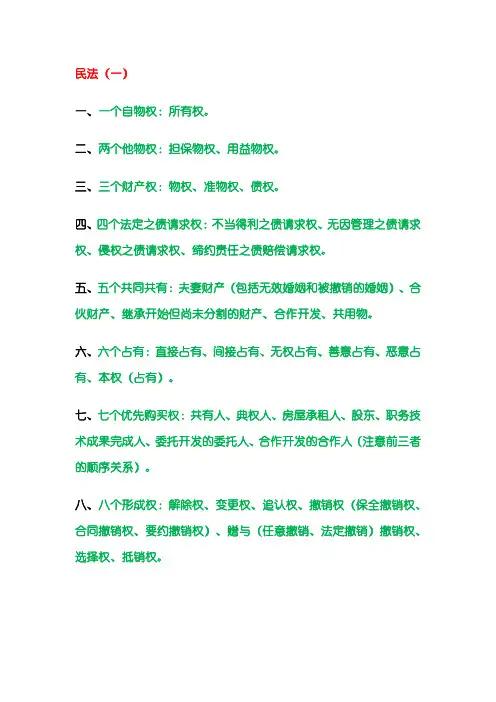 民法（一）

一、一个自物权：所有权。

二、两个他物权：担保物权、用益物权。

三、三个财产权：物权、准物权、债权。

四、四个法定之债请求权：不当得利之债请求权、无因管理之债请求权、侵权之债请求权、缔约责任之债赔偿请求权。

五、五个共同共有：夫妻财产（包括无效婚姻和被撤销的婚姻）、合伙财产、继承开始但尚未分割的财产、合作开发、共用物。

六、六个占有：直接占有、间接占有、无权占有、善意占有、恶意占有、本权（占有）。

七、七个优先购买权：共有人、典权人、房屋承租人、股东、职务技术成果完成人、委托开发的委托人、合作开发的合作人（注意前三者的顺序关系）。

八、八个形成权：解除权、变更权、追认权、撤销权（保全撤销权、合同撤销权、要约撤销权）、赠与（任意撤销、法定撤销）撤销权、选择权、抵销权。